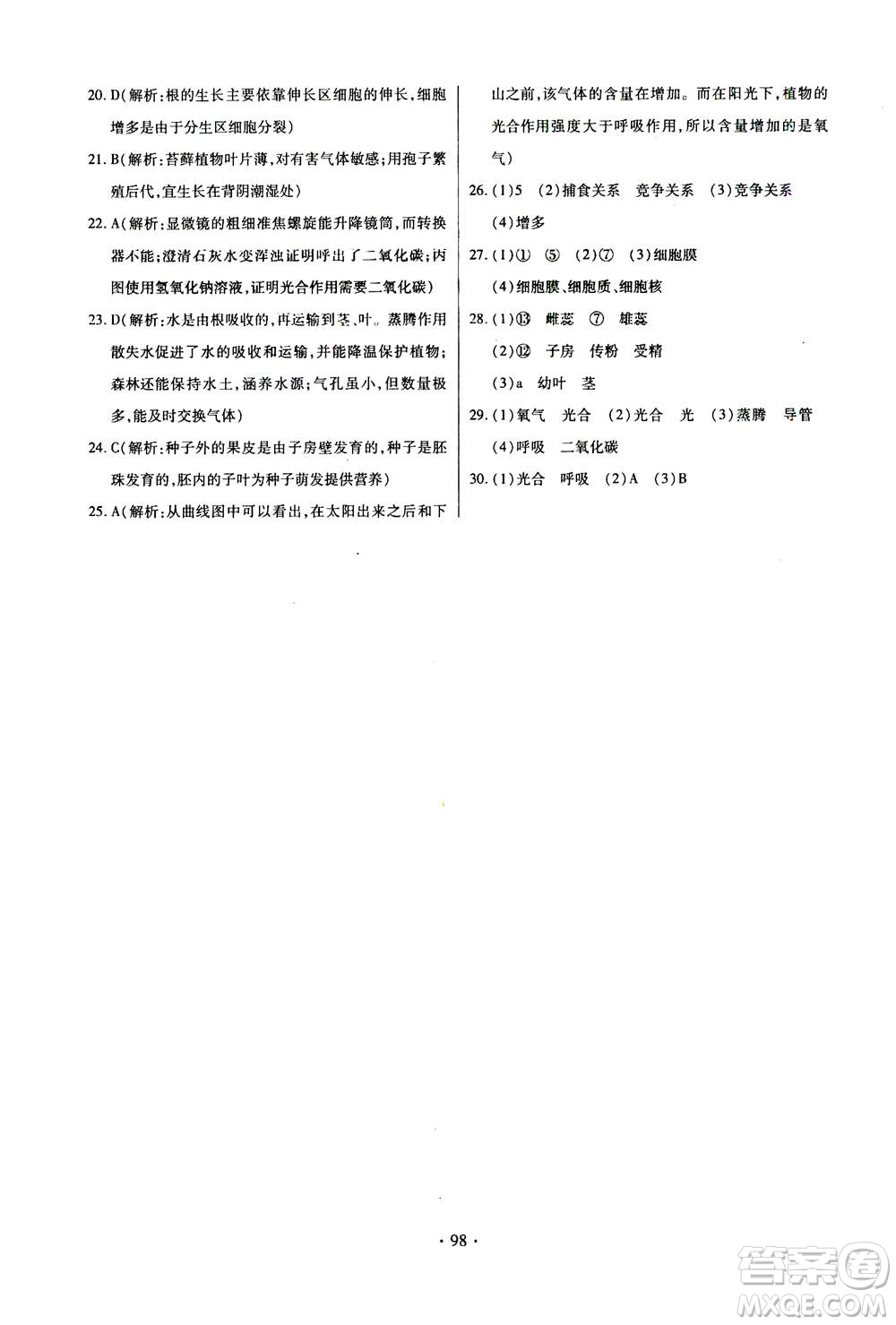 20. D(解析：根的生长主要依靠伸长区细胞的伸长，细胞增多是由于分生区细胞分裂)

21. B(解析：苔藓植物叶片薄，对有害气体敏感；用孢子繁殖后代，宜生长在背阴潮湿处)

22. A(解析：显微镜的粗细准焦螺旋能升降镜筒，而转换器不能；澄清石灰水变浑浊证明呼出了二氧化碳；丙图使用氢氧化钠溶液，证明光合作用需要二氧化碳)

23. D(解析：水是由根吸收的，再运输到茎、叶。蒸腾作用散失水促进了水的吸收和运输，并能降温保护植物；森林还能保持水土，涵养水源；气孔虽小，但数量极多，能及时交换气体)

24. C(解析：种子外的果皮是由子房壁发育的，种子是胚珠发育的，胚内的子叶为种子萌发提供营养)

25. A(解析：从曲线图中可以看出，在太阳出来之后和下山之前，该气体的含量在增加。而在阳光下，植物的光合作用强度大于呼吸作用，所以含量增加的是氧气)

26. (1)5 (2)捕食关系 竞争关系 (3)竞争关系 (4)增多

27. (1)① ⑤ (2)⑦ (3)细胞膜 (4)细胞膜、细胞质、细胞核

28. (1)⑬ 雌蕊 ⑦ 雄蕊 (2)⑫ 子房 传粉 受精 (3)a 幼叶 茎

29. (1)氧气 光合 (2)光合 光 (3)蒸腾 导管 (4)呼吸 二氧化碳

30. (1)光合 呼吸 (2)A (3)B

· 98 ·

答案圈 MXQE.COM